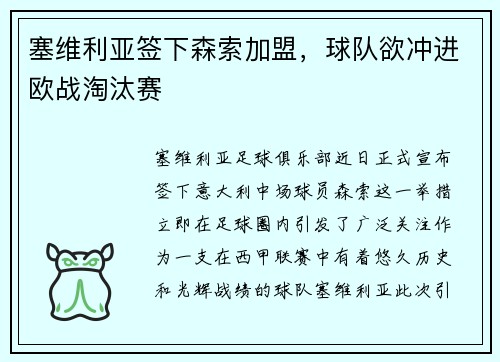 塞维利亚签下森索加盟，球队欲冲进欧战淘汰赛

塞维利亚足球俱乐部近日正式宣布签下意大利中场球员森索这一举措立即在足球圈内引发了广泛关注作为一支在西甲联赛中有着悠久历史和光辉战绩的球队塞维利亚此次引